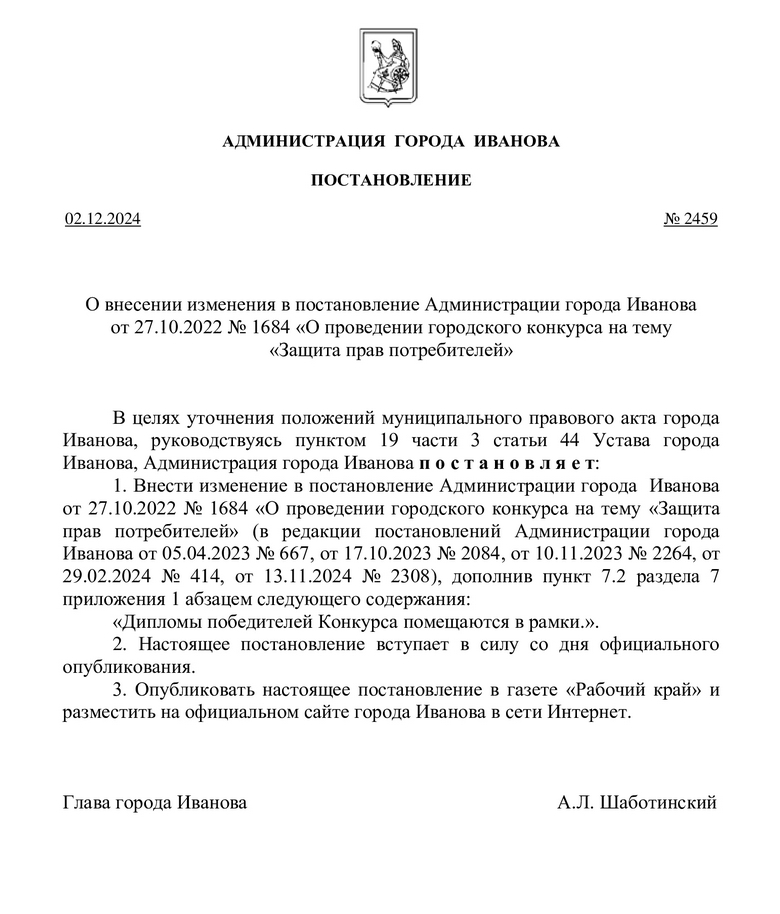 АДМИНИСТРАЦИЯ ГОРОДА ИВАНОВА

ПОСТАНОВЛЕНИЕ

02.12.2024 № 2459

О внесении изменения в постановление Администрации города Иванова от 27.10.2022 № 1684 «О проведении городского конкурса на тему «Защита прав потребителей»

В целях уточнения положений муниципального правового акта города Иванова, руководствуясь пунктом 19 части 3 статьи 44 Устава города Иванова, Администрация города Иванова п о с т а н о в л я е т:

1. Внести изменение в постановление Администрации города Иванова от 27.10.2022 № 1684 «О проведении городского конкурса на тему «Защита прав потребителей» (в редакции постановлений Администрации города Иванова от 05.04.2023 № 667, от 17.10.2023 № 2084, от 10.11.2023 № 2264, от 29.02.2024 № 414, от 13.11.2024 № 2308), дополнив пункт 7.2 раздела 7 приложения 1 абзацем следующего содержания:

«Дипломы победителей Конкурса помещаются в рамки.».

2. Настоящее постановление вступает в силу со дня официального опубликования.

3. Опубликовать настоящее постановление в газете «Рабочий край» и разместить на официальном сайте города Иванова в сети Интернет.

Глава города Иванова А.Л. Шаботинский